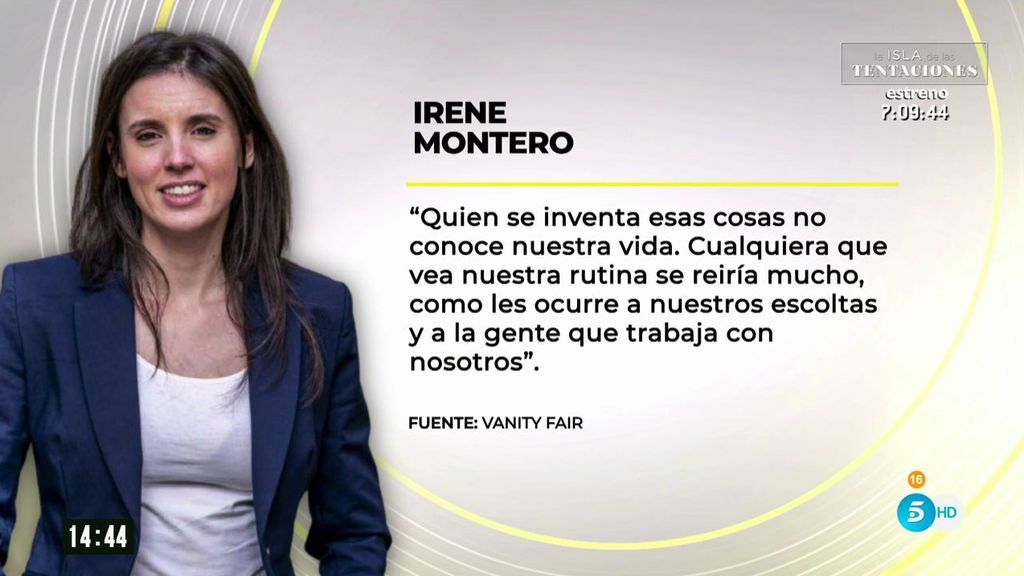 la ISLA de las TENTACIONES
estreno
7:09:44

IRENE MONTERO

“Quien se inventa esas cosas no conoce nuestra vida. Cualquiera que vea nuestra rutina se reiría mucho, como les ocurre a nuestros escoltas y a la gente que trabaja con nosotros”.

FUENTE: VANITY FAIR

14:44

16
5 HD